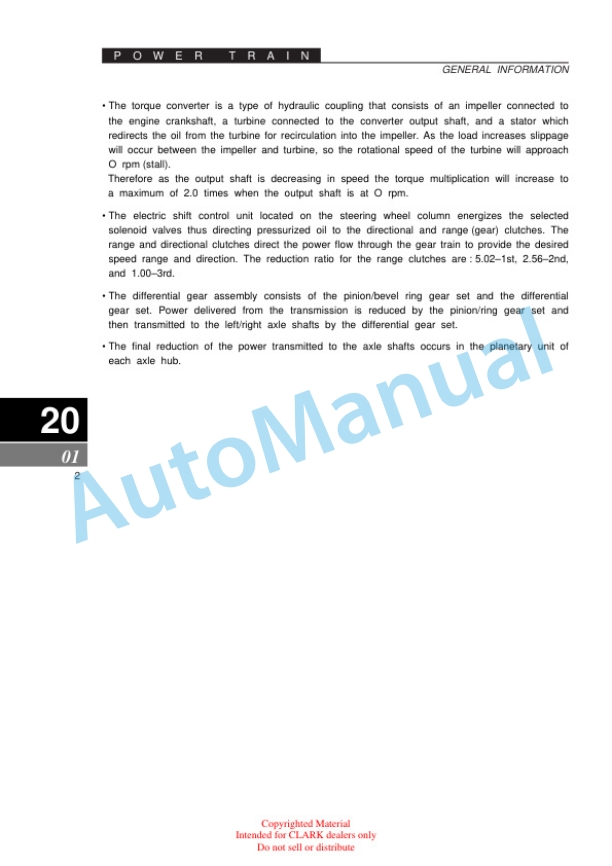 POWER TRAIN

GENERAL INFORMATION

• The torque converter is a type of hydraulic coupling that consists of an impeller connected to the engine crankshaft, a turbine connected to the converter output shaft, and a stator which redirects the oil from the turbine for recirculation into the impeller. As the load increases slippage will occur between the impeller and turbine, so the rotational speed of the turbine will approach O rpm (stall).
Therefore as the output shaft is decreasing in speed the torque multiplication will increase to a maximum of 2.0 times when the output shaft is at O rpm.

• The electric shift control unit located on the steering wheel column energizes the selected solenoid valves thus directing pressurized oil to the directional and range (gear) clutches. The range and directional clutches direct the power flow through the gear train to provide the desired speed range and direction. The reduction ratio for the range clutches are : 5.02–1st, 2.56–2nd, and 1.00–3rd.

• The differential gear assembly consists of the pinion/bevel ring gear set and the differential gear set. Power delivered from the transmission is reduced by the pinion/ring gear set and then transmitted to the left/right axle shafts by the differential gear set.

• The final reduction of the power transmitted to the axle shafts occurs in the planetary unit of each axle hub.

20

01

2

AutoManual

Copyrighted Material
Intended for CLARK dealers only
Do not sell or distribute